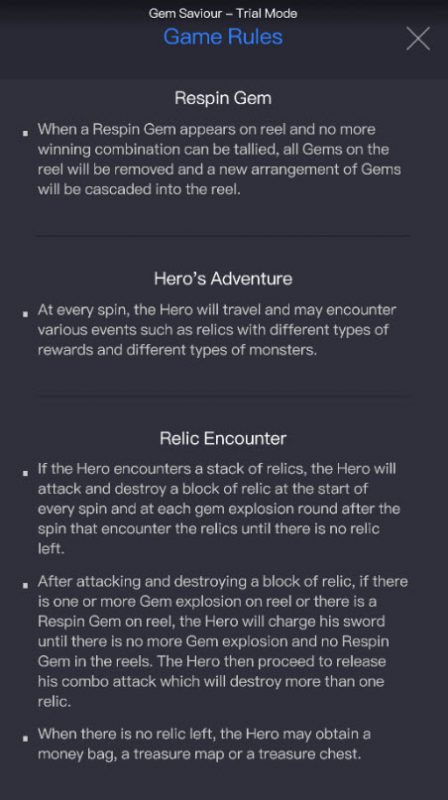 Gem Saviour – Trial Mode
Game Rules

Respin Gem

▪ When a Respin Gem appears on reel and no more winning combination can be tallied, all Gems on the reel will be removed and a new arrangement of Gems will be cascaded into the reel.

Hero's Adventure

▪ At every spin, the Hero will travel and may encounter various events such as relics with different types of rewards and different types of monsters.

Relic Encounter

▪ If the Hero encounters a stack of relics, the Hero will attack and destroy a block of relic at the start of every spin and at each gem explosion round after the spin that encounter the relics until there is no relic left.

▪ After attacking and destroying a block of relic, if there is one or more Gem explosion on reel or there is a Respin Gem on reel, the Hero will charge his sword until there is no more Gem explosion and no Respin Gem in the reels. The Hero then proceed to release his combo attack which will destroy more than one relic.

▪ When there is no relic left, the Hero may obtain a money bag, a treasure map or a treasure chest.